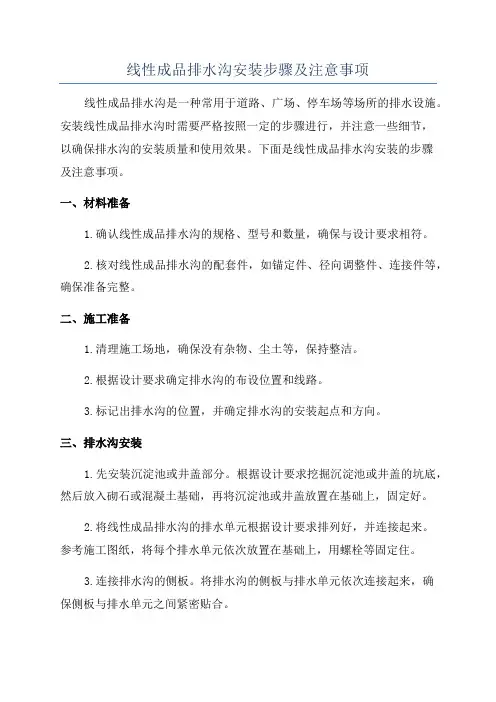 线性成品排水沟安装步骤及注意事项

线性成品排水沟是一种常用于道路、广场、停车场等场所的排水设施。安装线性成品排水沟时需要严格按照一定的步骤进行，并注意一些细节，以确保排水沟的安装质量和使用效果。下面是线性成品排水沟安装的步骤及注意事项。

一、材料准备

1.确认线性成品排水沟的规格、型号和数量，确保与设计要求相符。

2.核对线性成品排水沟的配套件，如锚定件、径向调整件、连接件等，确保准备完整。

二、施工准备

1.清理施工场地，确保没有杂物、尘土等，保持整洁。

2.根据设计要求确定排水沟的布设位置和线路。

3.标记出排水沟的位置，并确定排水沟的安装起点和方向。

三、排水沟安装

1.先安装沉淀池或井盖部分。根据设计要求挖掘沉淀池或井盖的坑底，然后放入砌石或混凝土基础，再将沉淀池或井盖放置在基础上，固定好。

2.将线性成品排水沟的排水单元根据设计要求排列好，并连接起来。参考施工图纸，将每个排水单元依次放置在基础上，用螺栓等固定住。

3.连接排水沟的侧板。将排水沟的侧板与排水单元依次连接起来，确保侧板与排水单元之间紧密贴合。